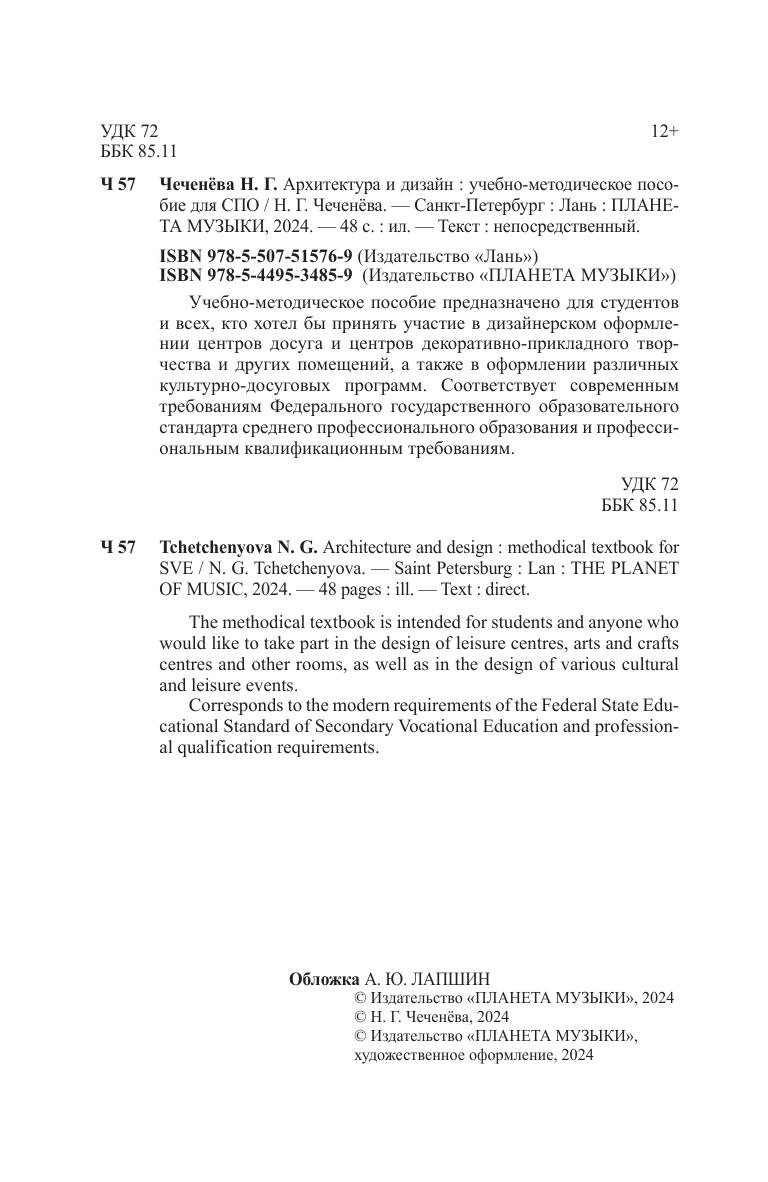 УДК 72
ББК 85.11

12+

Ч 57 Чеченёва Н. Г. Архитектура и дизайн : учебно-методическое пособие для СПО / Н. Г. Чеченёва. — Санкт-Петербург : Лань : ПЛАНЕТА МУЗЫКИ, 2024. — 48 с. : ил. — Текст : непосредственный.

ISBN 978-5-507-51576-9 (Издательство «Лань»)
ISBN 978-5-4495-3485-9 (Издательство «ПЛАНЕТА МУЗЫКИ»)

Учебно-методическое пособие предназначено для студентов и всех, кто хотел бы принять участие в дизайнерском оформлении центров досуга и центров декоративно-прикладного творчества и других помещений, а также в оформлении различных культурно-досуговых программ. Соответствует современным требованиям Федерального государственного образовательного стандарта среднего профессионального образования и профессиональным квалификационным требованиям.

УДК 72
ББК 85.11

Ч 57 Tchetchenyova N. G. Architecture and design : methodical textbook for SVE / N. G. Tchetchenyova. — Saint Petersburg : Lan : THE PLANET OF MUSIC, 2024. — 48 pages : ill. — Text : direct.

The methodical textbook is intended for students and anyone who would like to take part in the design of leisure centres, arts and crafts centres and other rooms, as well as in the design of various cultural and leisure events.
Corresponds to the modern requirements of the Federal State Educational Standard of Secondary Vocational Education and professional qualification requirements.

Обложка А. Ю. ЛАПШИН
© Издательство «ПЛАНЕТА МУЗЫКИ», 2024
© Н. Г. Чеченёва, 2024
© Издательство «ПЛАНЕТА МУЗЫКИ», художественное оформление, 2024